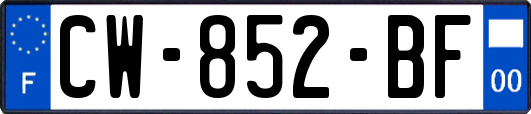 F
CW-852-BF
00